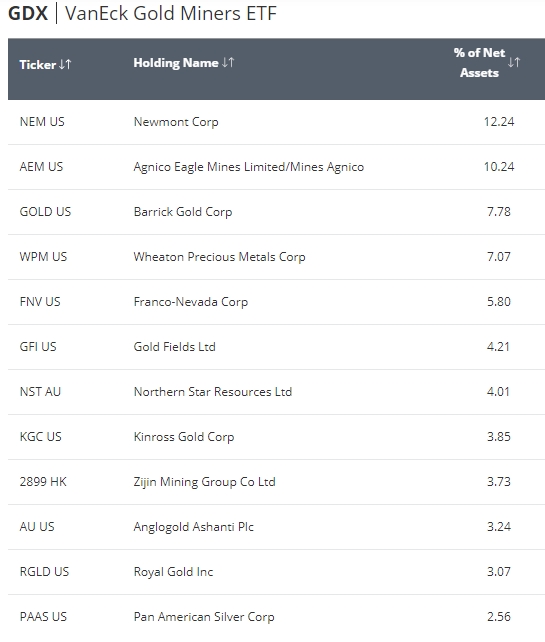 GDX | VanEck Gold Miners ETF

| Ticker ↓↑ | Holding Name ↓↑ | % of Net Assets ↓↑ |
|---|---|---|
| NEM US | Newmont Corp | 12.24 |
| AEM US | Agnico Eagle Mines Limited/Mines Agnico | 10.24 |
| GOLD US | Barrick Gold Corp | 7.78 |
| WPM US | Wheaton Precious Metals Corp | 7.07 |
| FNV US | Franco-Nevada Corp | 5.80 |
| GFI US | Gold Fields Ltd | 4.21 |
| NST AU | Northern Star Resources Ltd | 4.01 |
| KGC US | Kinross Gold Corp | 3.85 |
| 2899 HK | Zijin Mining Group Co Ltd | 3.73 |
| AU US | Anglogold Ashanti Plc | 3.24 |
| RGLD US | Royal Gold Inc | 3.07 |
| PAAS US | Pan American Silver Corp | 2.56 |